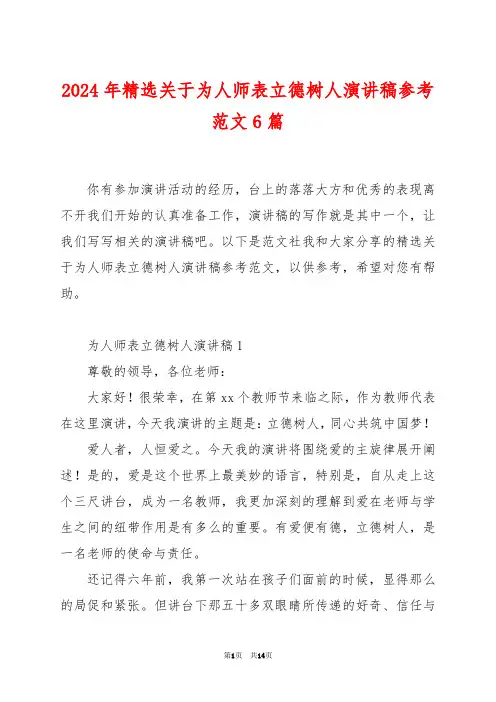 2024年精选关于为人师表立德树人演讲稿参考范文6篇

你有参加演讲活动的经历，台上的落落大方和优秀的表现离不开我们开始的认真准备工作，演讲稿的写作就是其中一个，让我们写写相关的演讲稿吧。以下是范文社我和大家分享的精选关于为人师表立德树人演讲稿参考范文，以供参考，希望对您有帮助。

为人师表立德树人演讲稿1

尊敬的领导，各位老师：

大家好！很荣幸，在第xx个教师节来临之际，作为教师代表在这里演讲，今天我演讲的主题是：立德树人，同心共筑中国梦！

爱人者，人恒爱之。今天我的演讲将围绕爱的主旋律展开阐述！是的，爱是这个世界上最美妙的语言，特别是，自从走上这个三尺讲台，成为一名教师，我更加深刻的理解到爱在老师与学生之间的纽带作用是有多么的重要。有爱便有德，立德树人，是一名老师的使命与责任。

还记得六年前，我第一次站在孩子们面前的时候，显得那么的局促和紧张。但讲台下那五十多双眼睛所传递的好奇、信任与

第1页 共14页